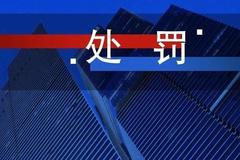 处 罚